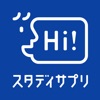 Hi!
スタディサプリ